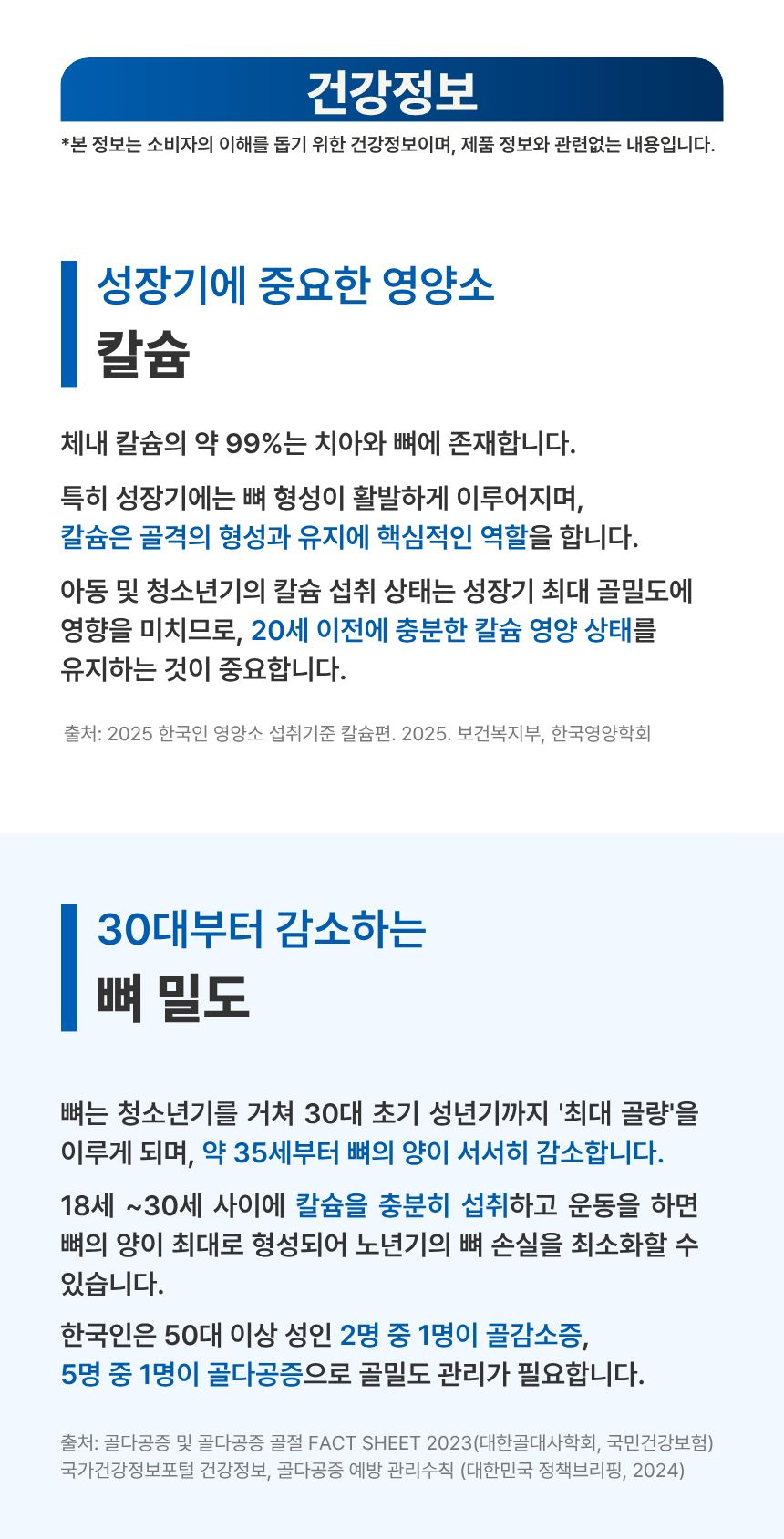 건강정보

*본 정보는 소비자의 이해를 돕기 위한 건강정보이며, 제품 정보와 관련없는 내용입니다.

성장기에 중요한 영양소
칼슘

체내 칼슘의 약 99%는 치아와 뼈에 존재합니다.

특히 성장기에는 뼈 형성이 활발하게 이루어지며, 칼슘은 골격의 형성과 유지에 핵심적인 역할을 합니다.

아동 및 청소년기의 칼슘 섭취 상태는 성장기 최대 골밀도에 영향을 미치므로, 20세 이전에 충분한 칼슘 영양 상태를 유지하는 것이 중요합니다.

출처: 2025 한국인 영양소 섭취기준 칼슘편. 2025. 보건복지부, 한국영양학회

30대부터 감소하는
뼈 밀도

뼈는 청소년기를 거쳐 30대 초기 성년기까지 '최대 골량'을 이루게 되며, 약 35세부터 뼈의 양이 서서히 감소합니다.

18세 ~30세 사이에 칼슘을 충분히 섭취하고 운동을 하면 뼈의 양이 최대로 형성되어 노년기의 뼈 손실을 최소화할 수 있습니다.

한국인은 50대 이상 성인 2명 중 1명이 골감소증, 5명 중 1명이 골다공증으로 골밀도 관리가 필요합니다.

출처: 골다공증 및 골다공증 골절 FACT SHEET 2023(대한골대사학회, 국민건강보험)
국가건강정보포털 건강정보, 골다공증 예방 관리수칙 (대한민국 정책브리핑, 2024)